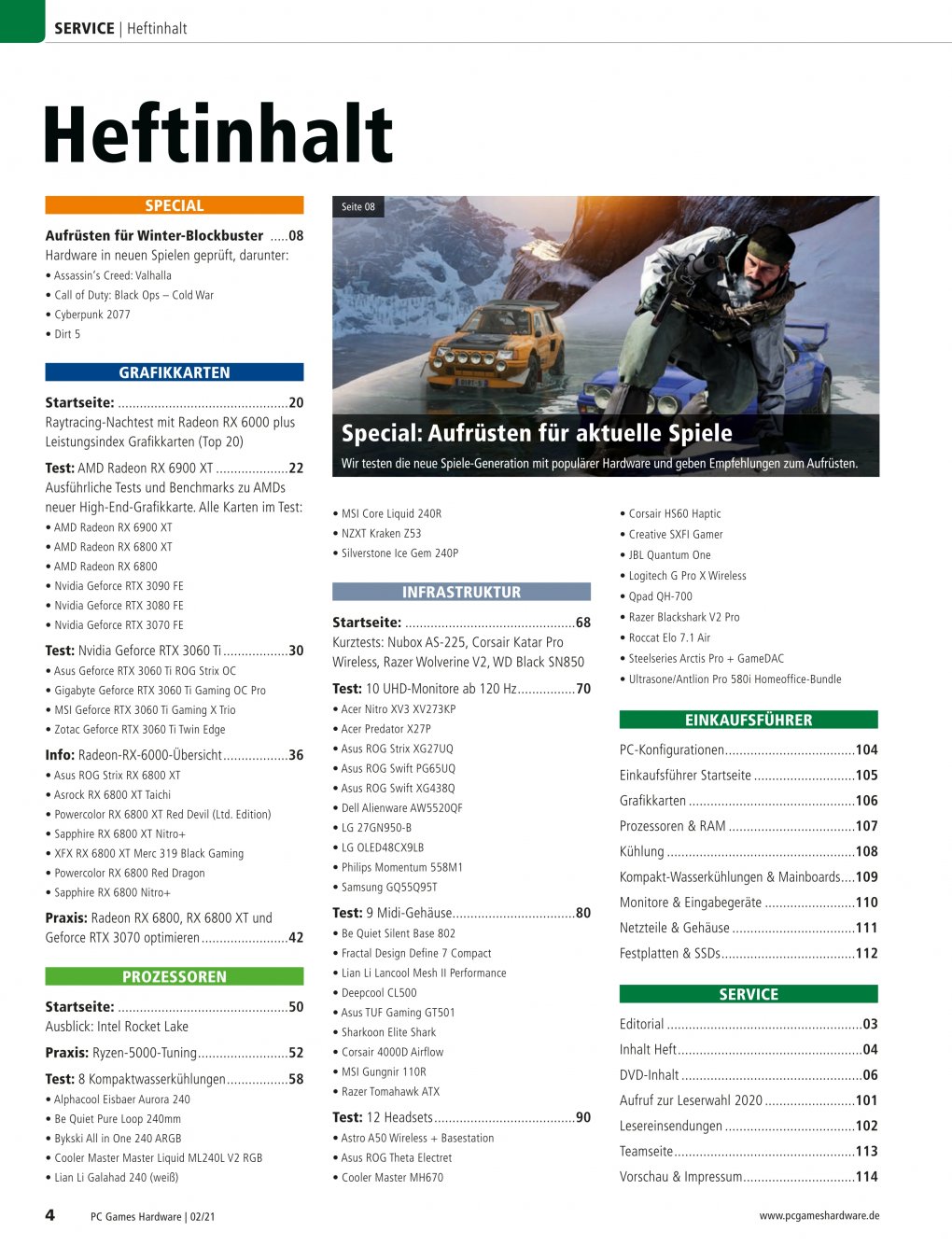 SERVICE | Heftinhalt

Heftinhalt

SPECIAL

Aufrüsten für Winter-Blockbuster 08
Hardware in neuen Spielen geprüft, darunter:
• Assassin's Creed: Valhalla
• Call of Duty: Black Ops – Cold War
• Cyberpunk 2077
• Dirt 5

GRAFIKKARTEN

Startseite: 20
Raytracing-Nachtest mit Radeon RX 6000 plus Leistungsindex Grafikkarten (Top 20)

Test: AMD Radeon RX 6900 XT 22
Ausführliche Tests und Benchmarks zu AMDs neuer High-End-Grafikkarte. Alle Karten im Test:
• AMD Radeon RX 6900 XT
• AMD Radeon RX 6800 XT
• AMD Radeon RX 6800
• Nvidia Geforce RTX 3090 FE
• Nvidia Geforce RTX 3080 FE
• Nvidia Geforce RTX 3070 FE

Test: Nvidia Geforce RTX 3060 Ti 30
• Asus Geforce RTX 3060 Ti ROG Strix OC
• Gigabyte Geforce RTX 3060 Ti Gaming OC Pro
• MSI Geforce RTX 3060 Ti Gaming X Trio
• Zotac Geforce RTX 3060 Ti Twin Edge

Info: Radeon-RX-6000-Übersicht 36
• Asus ROG Strix RX 6800 XT
• Asrock RX 6800 XT Taichi
• Powercolor RX 6800 XT Red Devil (Ltd. Edition)
• Sapphire RX 6800 XT Nitro+
• XFX RX 6800 XT Merc 319 Black Gaming
• Powercolor RX 6800 Red Dragon
• Sapphire RX 6800 Nitro+

Praxis: Radeon RX 6800, RX 6800 XT und Geforce RTX 3070 optimieren 42

PROZESSOREN

Startseite: 50
Ausblick: Intel Rocket Lake

Praxis: Ryzen-5000-Tuning 52

Test: 8 Kompaktwasserkühlungen 58
• Alphacool Eisbaer Aurora 240
• Be Quiet Pure Loop 240mm
• Bykski All in One 240 ARGB
• Cooler Master Master Liquid ML240L V2 RGB
• Lian Li Galahad 240 (weiß)

Seite 08

Special: Aufrüsten für aktuelle Spiele

Wir testen die neue Spiele-Generation mit populärer Hardware und geben Empfehlungen zum Aufrüsten.

• MSI Core Liquid 240R
• NZXT Kraken Z53
• Silverstone Ice Gem 240P

INFRASTRUKTUR

Startseite: 68
Kurztests: Nubox AS-225, Corsair Katar Pro Wireless, Razer Wolverine V2, WD Black SN850

Test: 10 UHD-Monitore ab 120 Hz 70
• Acer Nitro XV3 XV273KP
• Acer Predator X27P
• Asus ROG Strix XG27UQ
• Asus ROG Swift PG65UQ
• Asus ROG Swift XG438Q
• Dell Alienware AW5520QF
• LG 27GN950-B
• LG OLED48CX9LB
• Philips Momentum 558M1
• Samsung GQ55Q95T

Test: 9 Midi-Gehäuse 80
• Be Quiet Silent Base 802
• Fractal Design Define 7 Compact
• Lian Li Lancool Mesh II Performance
• Deepcool CL500
• Asus TUF Gaming GT501
• Sharkoon Elite Shark
• Corsair 4000D Airflow
• MSI Gungnir 110R
• Razer Tomahawk ATX

Test: 12 Headsets 90
• Astro A50 Wireless + Basestation
• Asus ROG Theta Electret
• Cooler Master MH670

• Corsair HS60 Haptic
• Creative SXFI Gamer
• JBL Quantum One
• Logitech G Pro X Wireless
• Qpad QH-700
• Razer Blackshark V2 Pro
• Roccat Elo 7.1 Air
• Steelseries Arctis Pro + GameDAC
• Ultrasone/Antlion Pro 580i Homeoffice-Bundle

EINKAUFSFÜHRER

PC-Konfigurationen 104
Einkaufsführer Startseite 105
Grafikkarten 106
Prozessoren & RAM 107
Kühlung 108
Kompakt-Wasserkühlungen & Mainboards 109
Monitore & Eingabegeräte 110
Netzteile & Gehäuse 111
Festplatten & SSDs 112

SERVICE

Editorial 03
Inhalt Heft 04
DVD-Inhalt 06
Aufruf zur Leserwahl 2020 101
Lesereinsendungen 102
Teamseite 113
Vorschau & Impressum 114

4 PC Games Hardware | 02/21

www.pcgameshardware.de